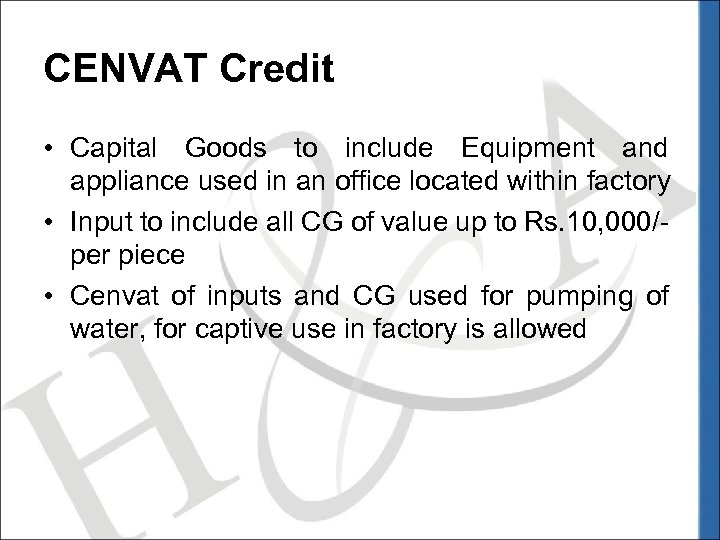 CENVAT Credit

• Capital Goods to include Equipment and appliance used in an office located within factory

• Input to include all CG of value up to Rs.10,000/- per piece

• Cenvat of inputs and CG used for pumping of water, for captive use in factory is allowed

H&A